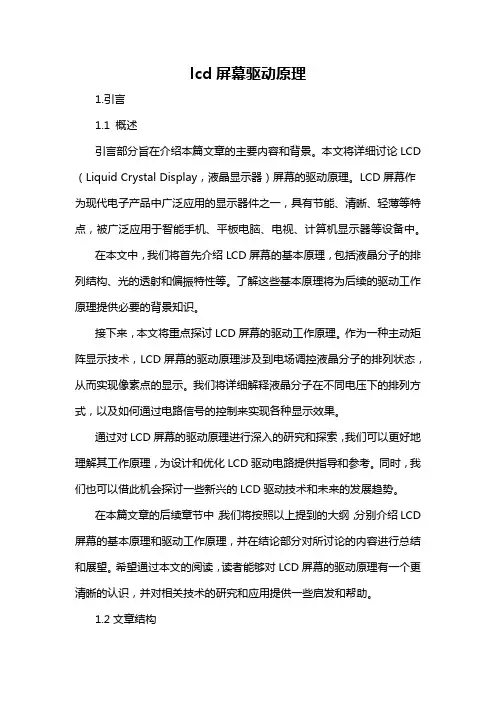 lcd 屏幕驱动原理

1.引言

1.1 概述

引言部分旨在介绍本篇文章的主要内容和背景。本文将详细讨论 LCD（Liquid Crystal Display，液晶显示器）屏幕的驱动原理。LCD 屏幕作为现代电子产品中广泛应用的显示器件之一，具有节能、清晰、轻薄等特点，被广泛应用于智能手机、平板电脑、电视、计算机显示器等设备中。

在本文中，我们将首先介绍 LCD 屏幕的基本原理，包括液晶分子的排列结构、光的透射和偏振特性等。了解这些基本原理将为后续的驱动工作原理提供必要的背景知识。

接下来，本文将重点探讨 LCD 屏幕的驱动工作原理。作为一种主动矩阵显示技术，LCD 屏幕的驱动原理涉及到电场调控液晶分子的排列状态，从而实现像素点的显示。我们将详细解释液晶分子在不同电压下的排列方式，以及如何通过电路信号的控制来实现各种显示效果。

通过对 LCD 屏幕的驱动原理进行深入的研究和探索，我们可以更好地理解其工作原理，为设计和优化 LCD 驱动电路提供指导和参考。同时，我们也可以借此机会探讨一些新兴的 LCD 驱动技术和未来的发展趋势。

在本篇文章的后续章节中，我们将按照以上提到的大纲，分别介绍 LCD 屏幕的基本原理和驱动工作原理，并在结论部分对所讨论的内容进行总结和展望。希望通过本文的阅读，读者能够对 LCD 屏幕的驱动原理有一个更清晰的认识，并对相关技术的研究和应用提供一些启发和帮助。

1.2 文章结构